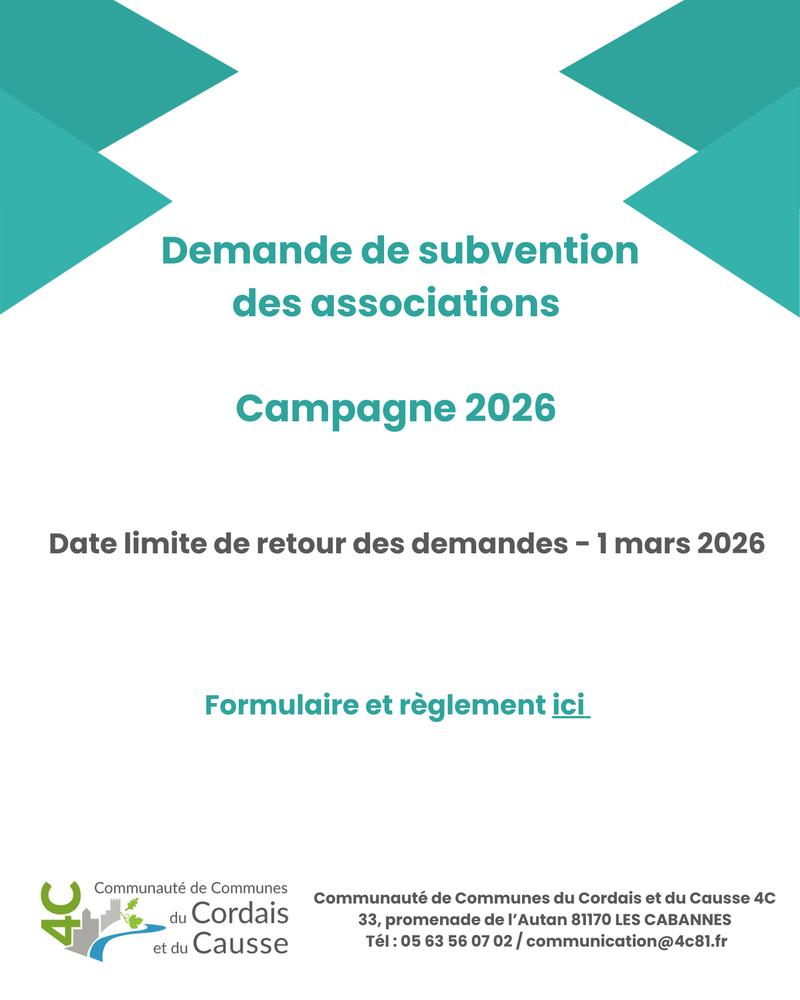 Demande de subvention des associations

Campagne 2026

Date limite de retour des demandes - 1 mars 2026

Formulaire et règlement ici

4C Communauté de Communes du Cordais et du Causse

Communauté de Communes du Cordais et du Causse 4C
33, promenade de l'Autan 81170 LES CABANNES
Tél : 05 63 56 07 02 / communication@4c81.fr